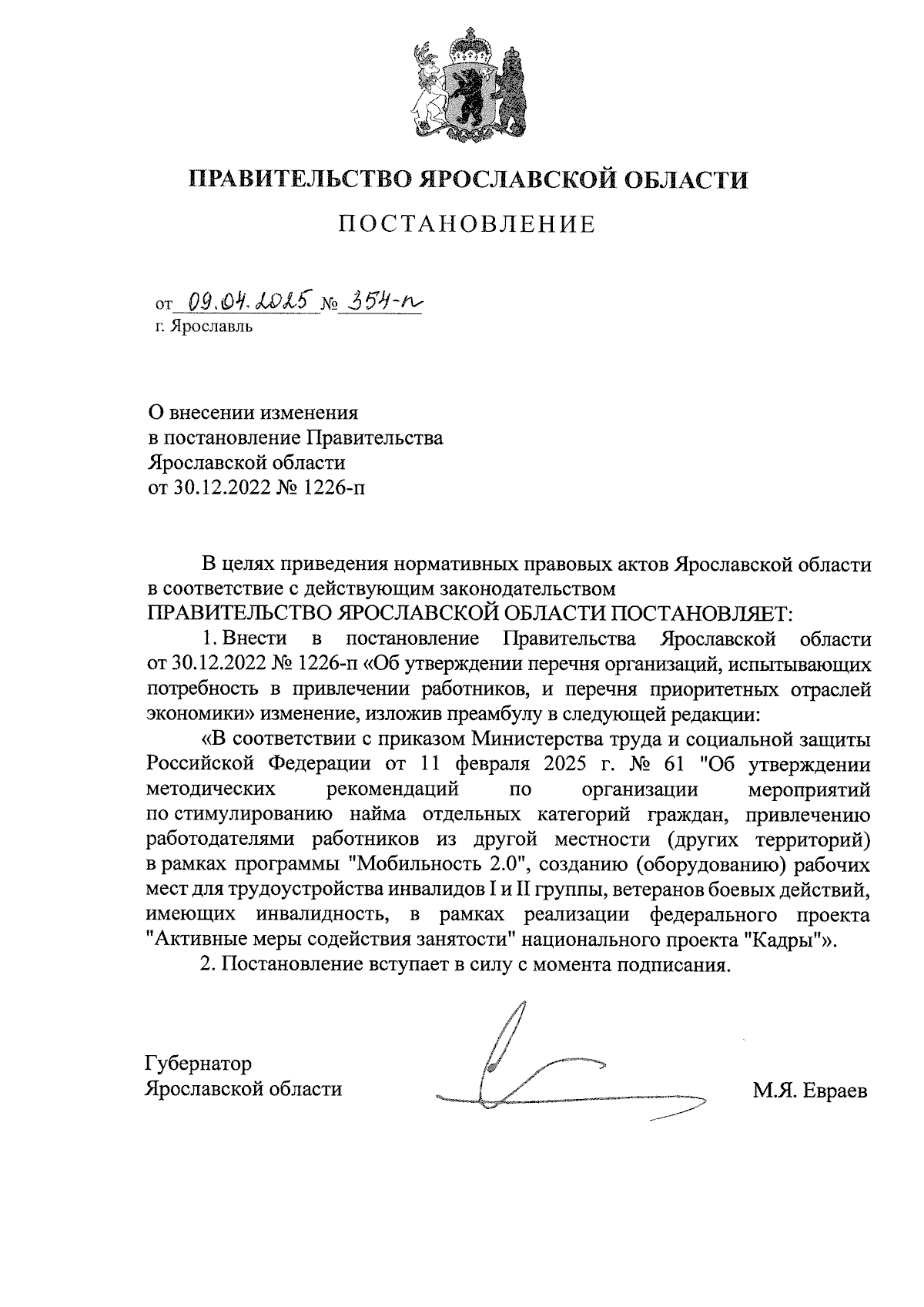 ПРАВИТЕЛЬСТВО ЯРОСЛАВСКОЙ ОБЛАСТИ

ПОСТАНОВЛЕНИЕ

от 09.04.2025 № 354-п
г. Ярославль

О внесении изменения
в постановление Правительства
Ярославской области
от 30.12.2022 № 1226-п

В целях приведения нормативных правовых актов Ярославской области в соответствие с действующим законодательством
ПРАВИТЕЛЬСТВО ЯРОСЛАВСКОЙ ОБЛАСТИ ПОСТАНОВЛЯЕТ:

1. Внести в постановление Правительства Ярославской области от 30.12.2022 № 1226-п «Об утверждении перечня организаций, испытывающих потребность в привлечении работников, и перечня приоритетных отраслей экономики» изменение, изложив преамбулу в следующей редакции:

«В соответствии с приказом Министерства труда и социальной защиты Российской Федерации от 11 февраля 2025 г. № 61 "Об утверждении методических рекомендаций по организации мероприятий по стимулированию найма отдельных категорий граждан, привлечению работодателями работников из другой местности (других территорий) в рамках программы "Мобильность 2.0", созданию (оборудованию) рабочих мест для трудоустройства инвалидов I и II группы, ветеранов боевых действий, имеющих инвалидность, в рамках реализации федерального проекта "Активные меры содействия занятости" национального проекта "Кадры"».

2. Постановление вступает в силу с момента подписания.

Губернатор
Ярославской области

М.Я. Евраев